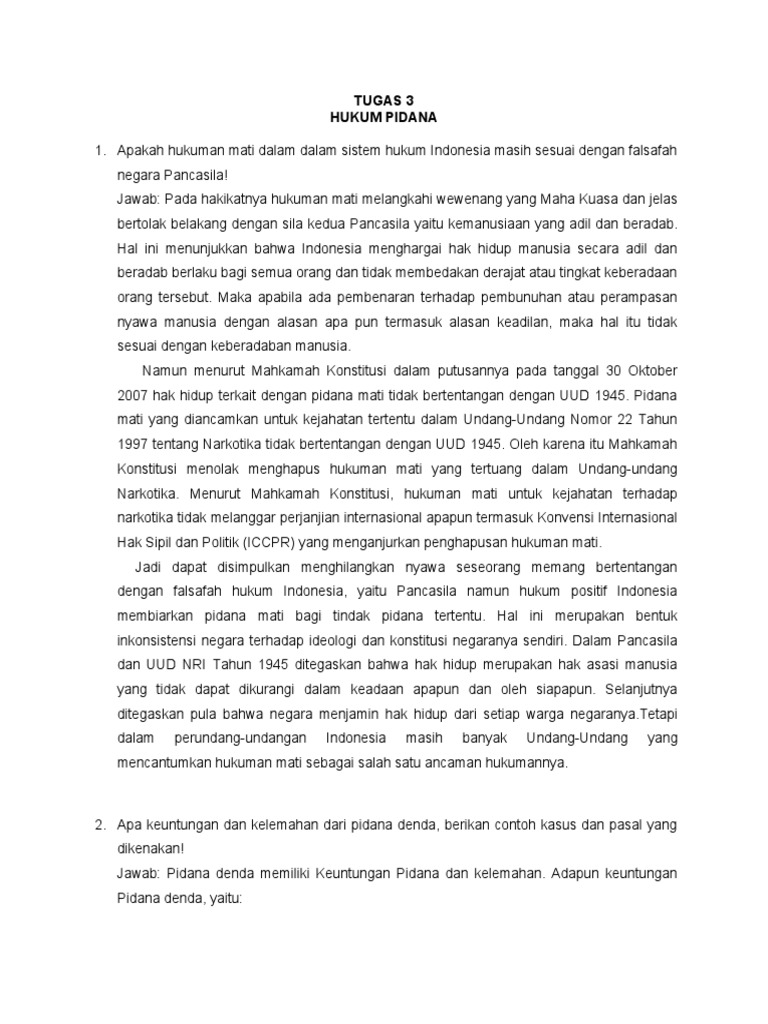 TUGAS 3
HUKUM PIDANA

1. Apakah hukuman mati dalam dalam sistem hukum Indonesia masih sesuai dengan falsafah negara Pancasila!
Jawab: Pada hakikatnya hukuman mati melangkahi wewenang yang Maha Kuasa dan jelas bertolak belakang dengan sila kedua Pancasila yaitu kemanusiaan yang adil dan beradab. Hal ini menunjukkan bahwa Indonesia menghargai hak hidup manusia secara adil dan beradab berlaku bagi semua orang dan tidak membedakan derajat atau tingkat keberadaan orang tersebut. Maka apabila ada pembenaran terhadap pembunuhan atau perampasan nyawa manusia dengan alasan apa pun termasuk alasan keadilan, maka hal itu tidak sesuai dengan keberadaban manusia.

Namun menurut Mahkamah Konstitusi dalam putusannya pada tanggal 30 Oktober 2007 hak hidup terkait dengan pidana mati tidak bertentangan dengan UUD 1945. Pidana mati yang diancamkan untuk kejahatan tertentu dalam Undang-Undang Nomor 22 Tahun 1997 tentang Narkotika tidak bertentangan dengan UUD 1945. Oleh karena itu Mahkamah Konstitusi menolak menghapus hukuman mati yang tertuang dalam Undang-undang Narkotika. Menurut Mahkamah Konstitusi, hukuman mati untuk kejahatan terhadap narkotika tidak melanggar perjanjian internasional apapun termasuk Konvensi Internasional Hak Sipil dan Politik (ICCPR) yang menganjurkan penghapusan hukuman mati.

Jadi dapat disimpulkan menghilangkan nyawa seseorang memang bertentangan dengan falsafah hukum Indonesia, yaitu Pancasila namun hukum positif Indonesia membiarkan pidana mati bagi tindak pidana tertentu. Hal ini merupakan bentuk inkonsistensi negara terhadap ideologi dan konstitusi negaranya sendiri. Dalam Pancasila dan UUD NRI Tahun 1945 ditegaskan bahwa hak hidup merupakan hak asasi manusia yang tidak dapat dikurangi dalam keadaan apapun dan oleh siapapun. Selanjutnya ditegaskan pula bahwa negara menjamin hak hidup dari setiap warga negaranya.Tetapi dalam perundang-undangan Indonesia masih banyak Undang-Undang yang mencantumkan hukuman mati sebagai salah satu ancaman hukumannya.

2. Apa keuntungan dan kelemahan dari pidana denda, berikan contoh kasus dan pasal yang dikenakan!
Jawab: Pidana denda memiliki Keuntungan Pidana dan kelemahan. Adapun keuntungan Pidana denda, yaitu: